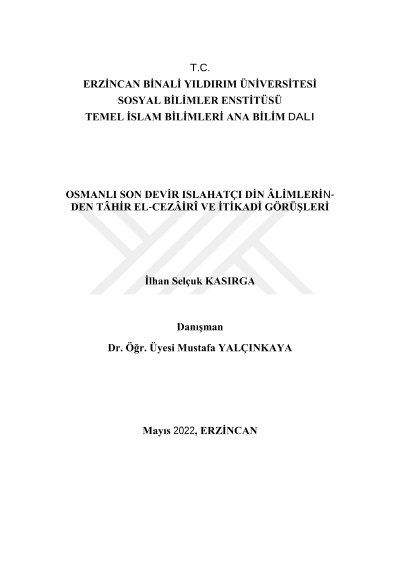 T.C.
ERZİNCAN BİNALİ YILDIRIM ÜNİVERSİTESİ
SOSYAL BİLİMLER ENSTİTÜSÜ
TEMEL İSLAM BİLİMLERİ ANA BİLİM DALI

OSMANLI SON DEVİR ISLAHATÇI DİN ÂLİMLERİNDEN TÂHİR EL-CEZÂİRÎ VE İTİKADİ GÖRÜŞLERİ

İlhan Selçuk KASIRGA

Danışman
Dr. Öğr. Üyesi Mustafa YALÇINKAYA

Mayıs 2022, ERZİNCAN